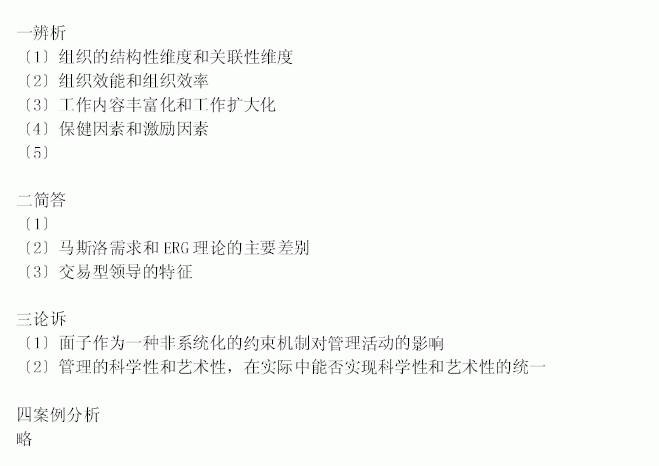 一辨析
〔1〕组织的结构性维度和关联性维度
〔2〕组织效能和组织效率
〔3〕工作内容丰富化和工作扩大化
〔4〕保健因素和激励因素
〔5〕

二简答
〔1〕
〔2〕马斯洛需求和ERG理论的主要差别
〔3〕交易型领导的特征

三论诉
〔1〕面子作为一种非系统化的约束机制对管理活动的影响
〔2〕管理的科学性和艺术性，在实际中能否实现科学性和艺术性的统一

四案例分析
略